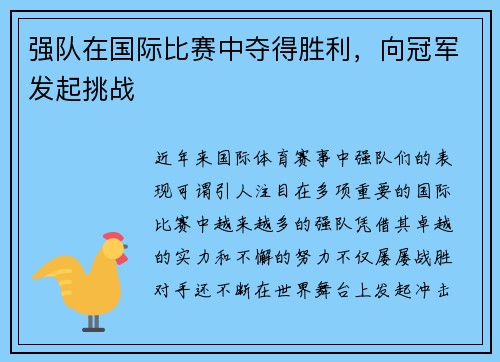 强队在国际比赛中夺得胜利，向冠军发起挑战

近年来国际体育赛事中强队们的表现可谓引人注目在多项重要的国际比赛中越来越多的强队凭借其卓越的实力和不懈的努力不仅屡屡战胜对手还不断在世界舞台上发起冲击